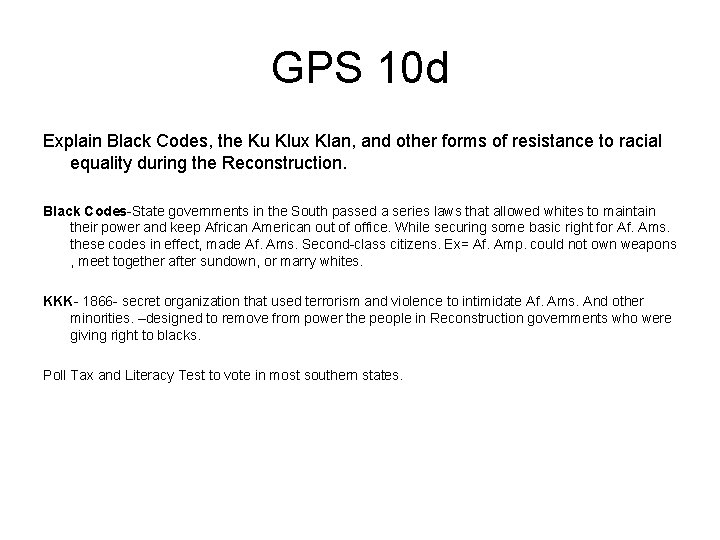 GPS 10d

Explain Black Codes, the Ku Klux Klan, and other forms of resistance to racial equality during the Reconstruction.

Black Codes-State governments in the South passed a series laws that allowed whites to maintain their power and keep African American out of office. While securing some basic right for Af. Ams. these codes in effect, made Af. Ams. Second-class citizens. Ex= Af. Amp. could not own weapons , meet together after sundown, or marry whites.

KKK- 1866- secret organization that used terrorism and violence to intimidate Af. Ams. And other minorities. –designed to remove from power the people in Reconstruction governments who were giving right to blacks.

Poll Tax and Literacy Test to vote in most southern states.